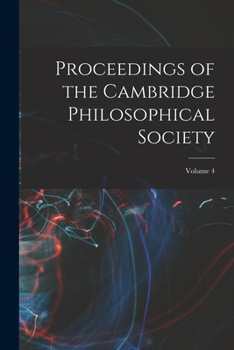 Proceedings of the Cambridge Philosophical Society

Volume 4